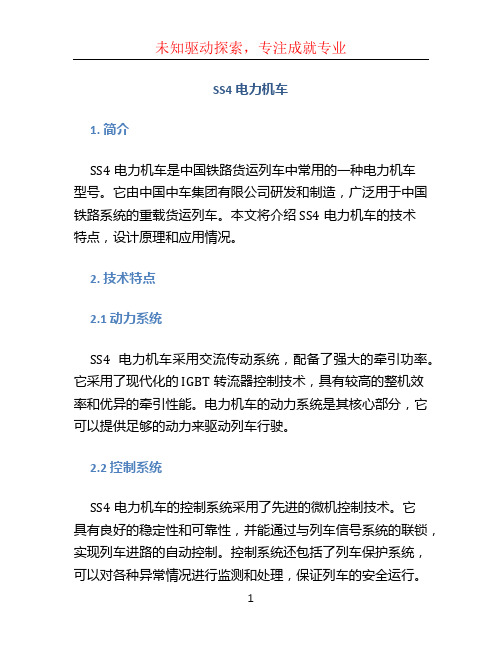 未知驱动探索，专注成就专业

SS4 电力机车

1. 简介

SS4 电力机车是中国铁路货运列车中常用的一种电力机车型号。它由中国中车集团有限公司研发和制造，广泛用于中国铁路系统的重载货运列车。本文将介绍 SS4 电力机车的技术特点，设计原理和应用情况。

2. 技术特点

2.1 动力系统

SS4 电力机车采用交流传动系统，配备了强大的牵引功率。它采用了现代化的 IGBT 转流器控制技术，具有较高的整机效率和优异的牵引性能。电力机车的动力系统是其核心部分，它可以提供足够的动力来驱动列车行驶。

2.2 控制系统

SS4 电力机车的控制系统采用了先进的微机控制技术。它具有良好的稳定性和可靠性，并能通过与列车信号系统的联锁，实现列车进路的自动控制。控制系统还包括了列车保护系统，可以对各种异常情况进行监测和处理，保证列车的安全运行。

1